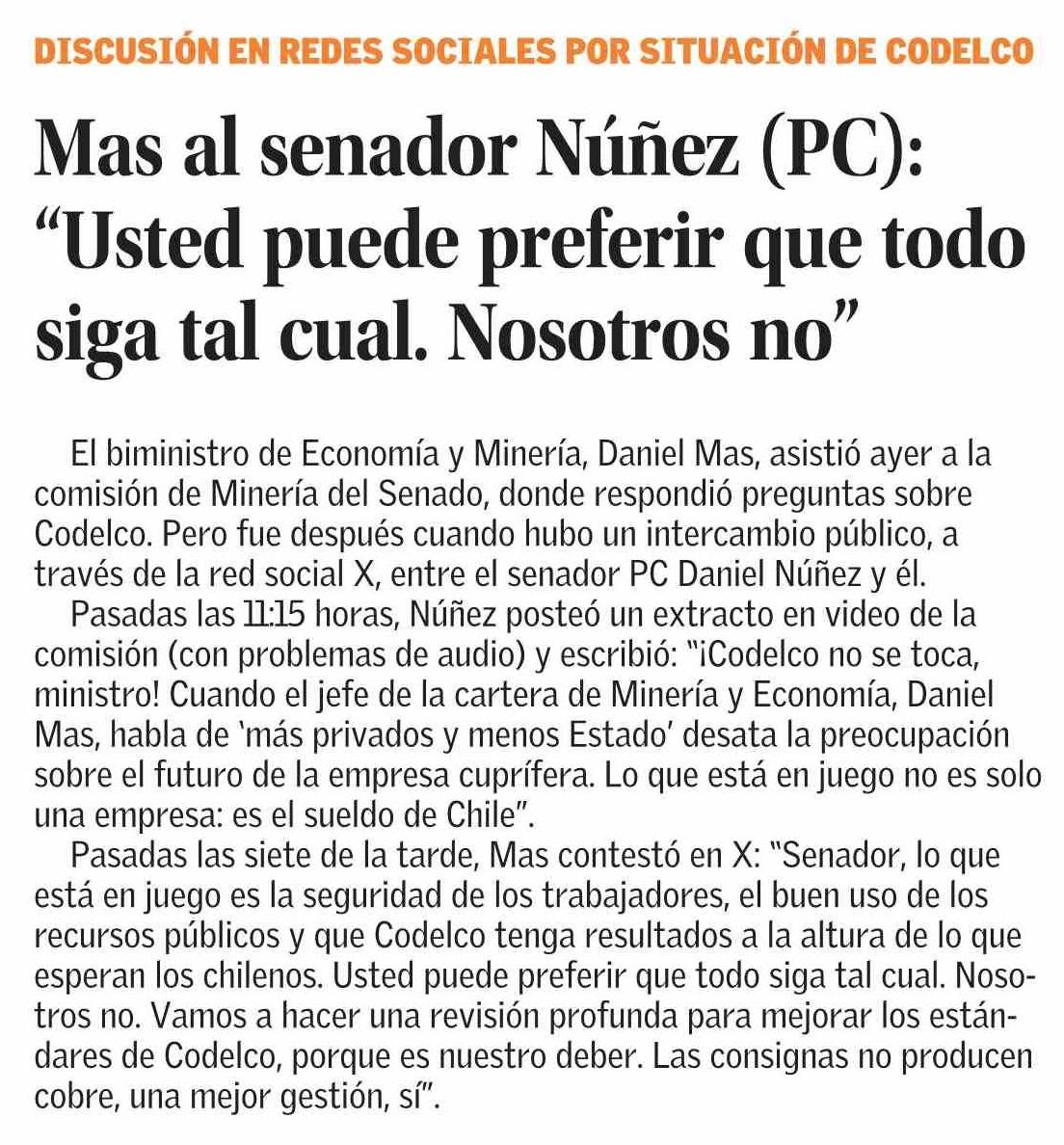 DISCUSIÓN EN REDES SOCIALES POR SITUACIÓN DE CODELCO

Mas al senador Núñez (PC): “Usted puede preferir que todo siga tal cual. Nosotros no”

El biministro de Economía y Minería, Daniel Mas, asistió ayer a la comisión de Minería del Senado, donde respondió preguntas sobre Codelco. Pero fue después cuando hubo un intercambio público, a través de la red social X, entre el senador PC Daniel Núñez y él.

Pasadas las 11:15 horas, Núñez posteó un extracto en video de la comisión (con problemas de audio) y escribió: "¡Codelco no se toca, ministro! Cuando el jefe de la cartera de Minería y Economía, Daniel Mas, habla de 'más privados y menos Estado' desata la preocupación sobre el futuro de la empresa cuprífera. Lo que está en juego no es solo una empresa: es el sueldo de Chile".

Pasadas las siete de la tarde, Mas contestó en X: "Senador, lo que está en juego es la seguridad de los trabajadores, el buen uso de los recursos públicos y que Codelco tenga resultados a la altura de lo que esperan los chilenos. Usted puede preferir que todo siga tal cual. Nosotros no. Vamos a hacer una revisión profunda para mejorar los estándares de Codelco, porque es nuestro deber. Las consignas no producen cobre, una mejor gestión, sí".